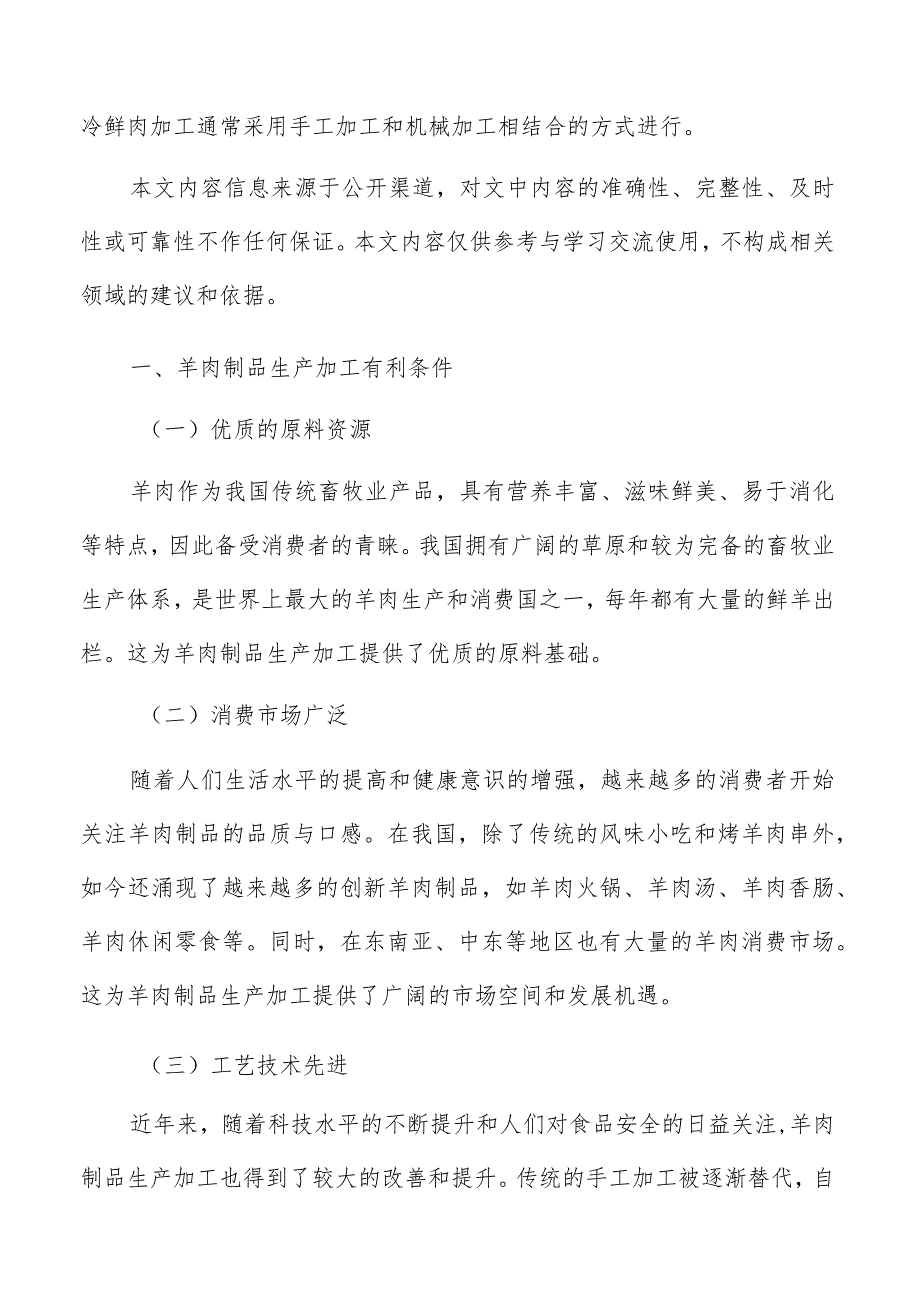 冷鲜肉加工通常采用手工加工和机械加工相结合的方式进行。

本文内容信息来源于公开渠道，对文中内容的准确性、完整性、及时性或可靠性不作任何保证。本文内容仅供参考与学习交流使用，不构成相关领域的建议和依据。

一、羊肉制品生产加工有利条件

（一）优质的原料资源

羊肉作为我国传统畜牧业产品，具有营养丰富、滋味鲜美、易于消化等特点，因此备受消费者的青睐。我国拥有广阔的草原和较为完备的畜牧业生产体系，是世界上最大的羊肉生产和消费国之一，每年都有大量的鲜羊出栏。这为羊肉制品生产加工提供了优质的原料基础。

（二）消费市场广泛

随着人们生活水平的提高和健康意识的增强，越来越多的消费者开始关注羊肉制品的品质与口感。在我国，除了传统的风味小吃和烤羊肉串外，如今还涌现了越来越多的创新羊肉制品，如羊肉火锅、羊肉汤、羊肉香肠、羊肉休闲零食等。同时，在东南亚、中东等地区也有大量的羊肉消费市场。这为羊肉制品生产加工提供了广阔的市场空间和发展机遇。

（三）工艺技术先进

近年来，随着科技水平的不断提升和人们对食品安全的日益关注，羊肉制品生产加工也得到了较大的改善和提升。传统的手工加工被逐渐替代，自